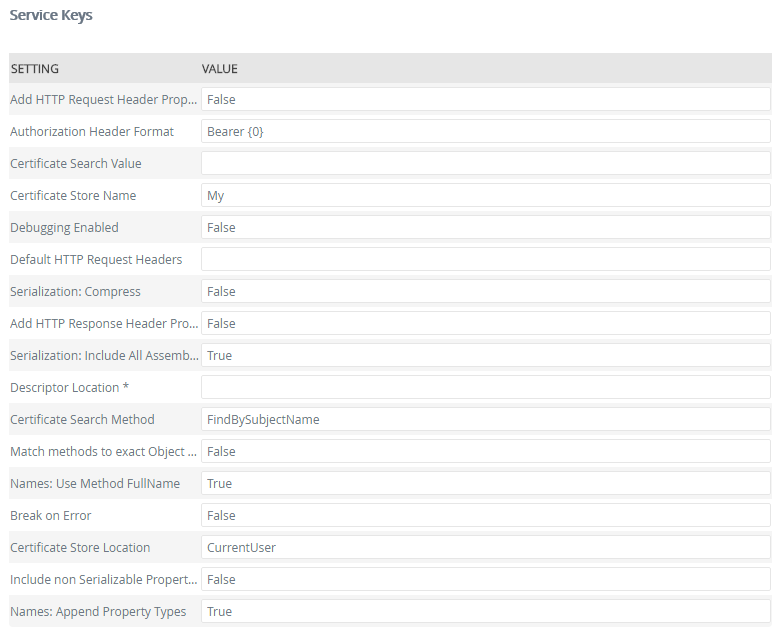 Service Keys

| SETTING | VALUE |
|---|---|
| Add HTTP Request Header Prop... | False |
| Authorization Header Format | Bearer {0} |
| Certificate Search Value | |
| Certificate Store Name | My |
| Debugging Enabled | False |
| Default HTTP Request Headers | |
| Serialization: Compress | False |
| Add HTTP Response Header Pro... | False |
| Serialization: Include All Assemb... | True |
| Descriptor Location * | |
| Certificate Search Method | FindBySubjectName |
| Match methods to exact Object ... | False |
| Names: Use Method FullName | True |
| Break on Error | False |
| Certificate Store Location | CurrentUser |
| Include non Serializable Propert... | False |
| Names: Append Property Types | True |